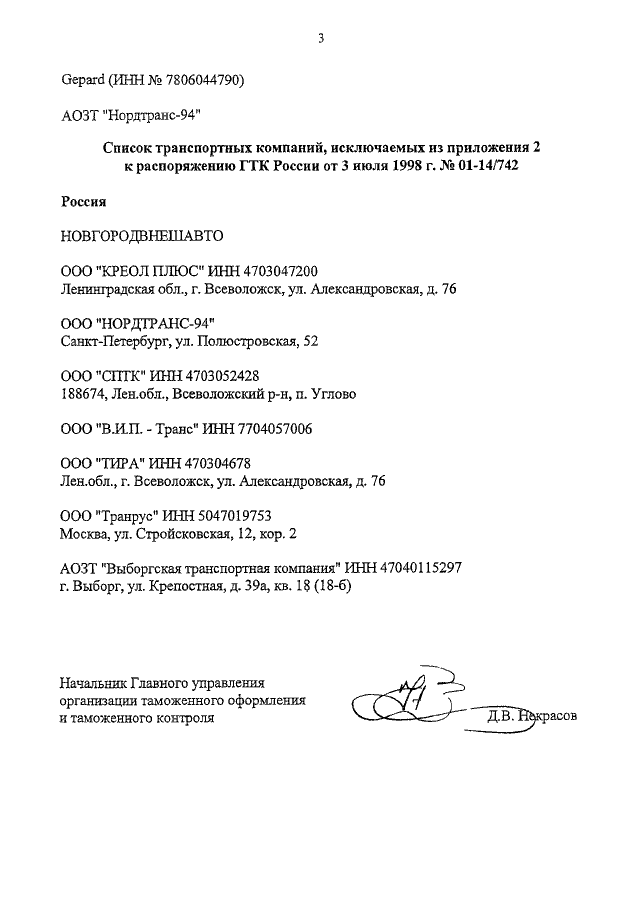 3

Gepard (ИНН № 7806044790)

АОЗТ "Нордтранс-94"

Список транспортных компаний, исключаемых из приложения 2 к распоряжению ГТК России от 3 июля 1998 г. № 01-14/742

Россия

НОВГОРОДВНЕШАВТО

ООО "КРЕОЛ ПЛЮС" ИНН 4703047200
Ленинградская обл., г. Всеволожск, ул. Александровская, д. 76

ООО "НОРДТРАНС-94"
Санкт-Петербург, ул. Полюстровская, 52

ООО "СПТК" ИНН 4703052428
188674, Лен.обл., Всеволожский р-н, п. Углово

ООО "В.И.П. - Транс" ИНН 7704057006

ООО "ТИРА" ИНН 470304678
Лен.обл., г. Всеволожск, ул. Александровская, д. 76

ООО "Транрус" ИНН 5047019753
Москва, ул. Стройсковская, 12, кор. 2

АОЗТ "Выборгская транспортная компания" ИНН 47040115297
г. Выборг, ул. Крепостная, д. 39а, кв. 18 (18-б)

Начальник Главного управления организации таможенного оформления и таможенного контроля

Д.В. Некрасов